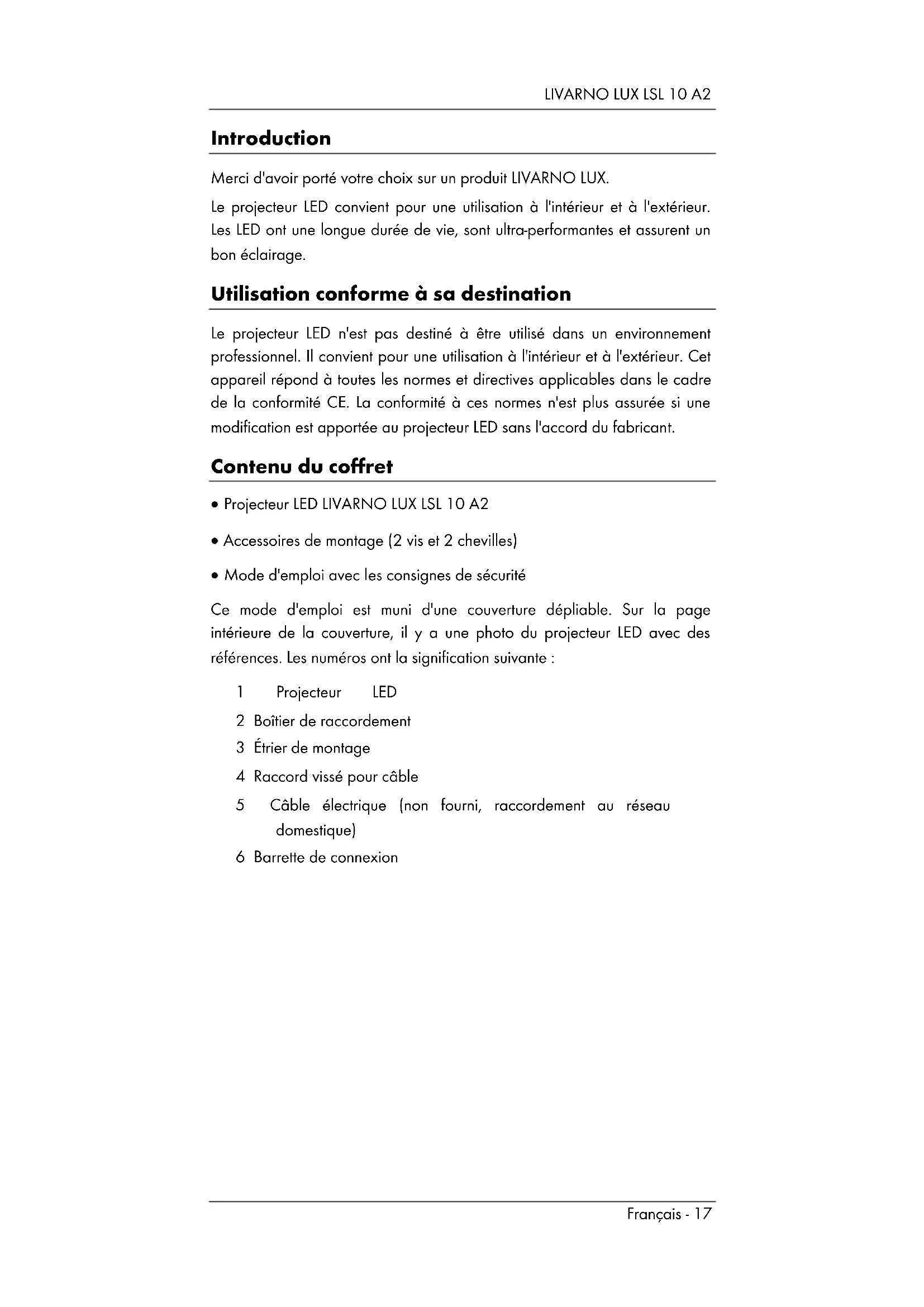 LIVARNO LUX LSL 10 A2

Introduction

Merci d'avoir porté votre choix sur un produit LIVARNO LUX.

Le projecteur LED convient pour une utilisation à l'intérieur et à l'extérieur. Les LED ont une longue durée de vie, sont ultra-performantes et assurent un bon éclairage.

Utilisation conforme à sa destination

Le projecteur LED n'est pas destiné à être utilisé dans un environnement professionnel. Il convient pour une utilisation à l'intérieur et à l'extérieur. Cet appareil répond à toutes les normes et directives applicables dans le cadre de la conformité CE. La conformité à ces normes n'est plus assurée si une modification est apportée au projecteur LED sans l'accord du fabricant.

Contenu du coffret

• Projecteur LED LIVARNO LUX LSL 10 A2

• Accessoires de montage (2 vis et 2 chevilles)

• Mode d'emploi avec les consignes de sécurité

Ce mode d'emploi est muni d'une couverture dépliable. Sur la page intérieure de la couverture, il y a une photo du projecteur LED avec des références. Les numéros ont la signification suivante :

1 Projecteur LED
2 Boîtier de raccordement
3 Étrier de montage
4 Raccord vissé pour câble
5 Câble électrique (non fourni, raccordement au réseau domestique)
6 Barrette de connexion

Français - 17